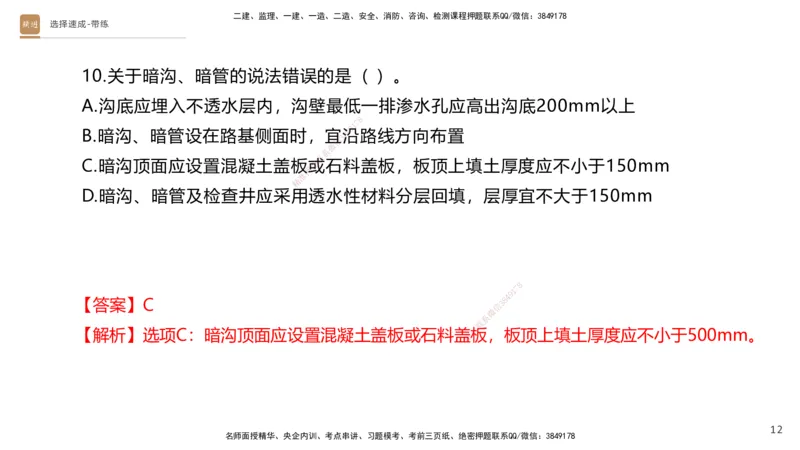 选择速成-带练

二建、监理、一建、一造、二造、安全、消防、咨询、检测课程押题联系QQ/微信：3849178

10.关于暗沟、暗管的说法错误的是（ ）。
A.沟底应埋入不透水层内，沟壁最低一排渗水孔应高出沟底200mm以上
B.暗沟、暗管设在路基侧面时，宜沿路线方向布置
C.暗沟顶面应设置混凝土盖板或石料盖板，板顶上填土厚度应不小于150mm
D.暗沟、暗管及检查井应采用透水性材料分层回填，层厚宜不大于150mm

【答案】C
【解析】选项C：暗沟顶面应设置混凝土盖板或石料盖板，板顶上填土厚度应不小于500mm。

名师面授精华、央企内训、考点串讲、习题模考、考前三页纸、绝密押题联系QQ/微信：3849178

12